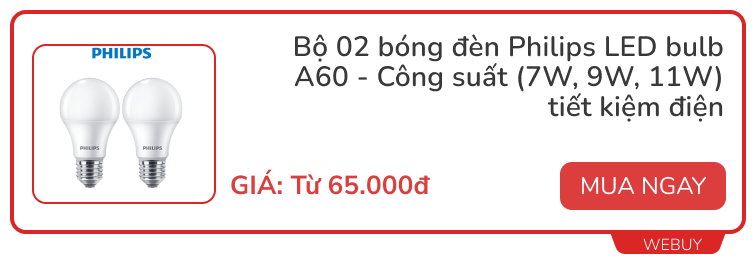 PHILIPS

PHILIPS

PHILIPS

Bộ 02 bóng đèn Philips LED bulb A60 - Công suất (7W, 9W, 11W) tiết kiệm điện

GIÁ: Từ 65.000đ

MUA NGAY

WEBUY